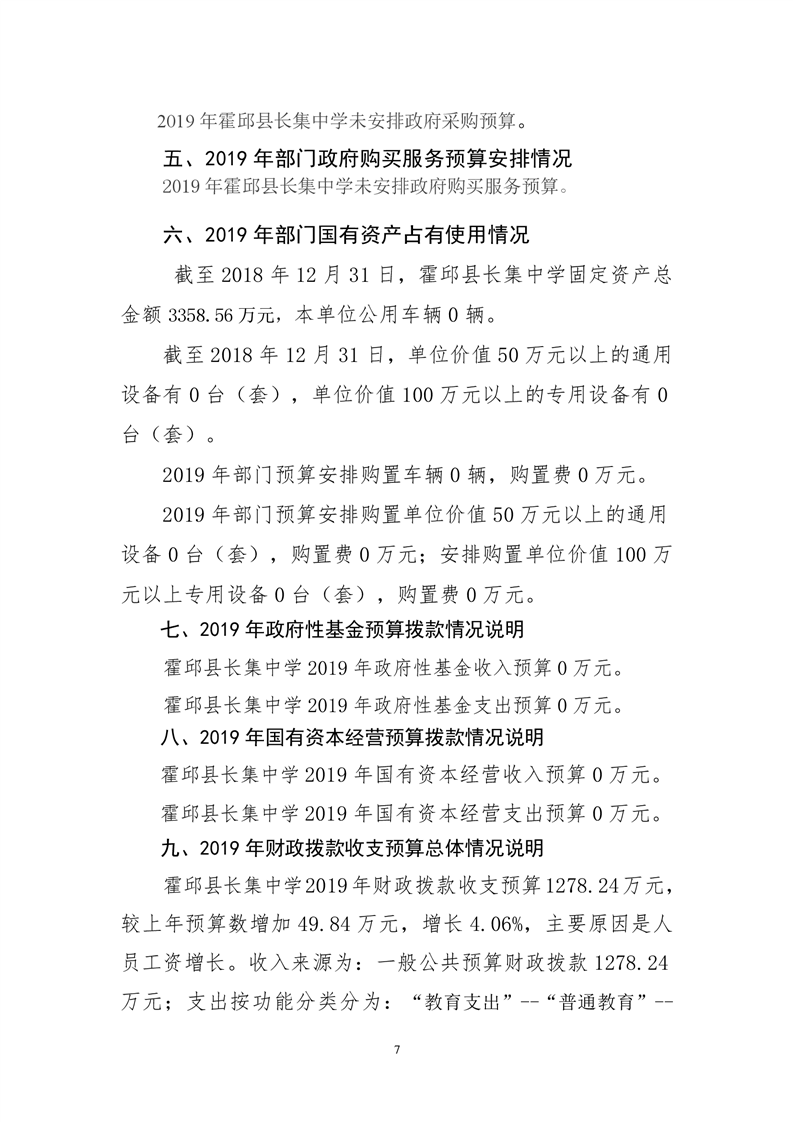 2019 年霍邱县长集中学未安排政府采购预算。

五、2019 年部门政府购买服务预算安排情况

2019 年霍邱县长集中学未安排政府购买服务预算。

六、2019 年部门国有资产占有使用情况

截至 2018 年 12 月 31 日，霍邱县长集中学固定资产总金额 3358.56 万元，本单位公用车辆 0 辆。

截至 2018 年 12 月 31 日，单位价值 50 万元以上的通用设备有 0 台（套），单位价值 100 万元以上的专用设备有 0 台（套）。

2019 年部门预算安排购置车辆 0 辆，购置费 0 万元。

2019 年部门预算安排购置单位价值 50 万元以上的通用设备 0 台（套），购置费 0 万元；安排购置单位价值 100 万元以上专用设备 0 台（套），购置费 0 万元。

七、2019 年政府性基金预算拨款情况说明

霍邱县长集中学 2019 年政府性基金收入预算 0 万元。

霍邱县长集中学 2019 年政府性基金支出预算 0 万元。

八、2019 年国有资本经营预算拨款情况说明

霍邱县长集中学 2019 年国有资本经营收入预算 0 万元。

霍邱县长集中学 2019 年国有资本经营支出预算 0 万元。

九、2019 年财政拨款收支预算总体情况说明

霍邱县长集中学 2019 年财政拨款收支预算 1278.24 万元，较上年预算数增加 49.84 万元，增长 4.06%，主要原因是人员工资增长。收入来源为：一般公共预算财政拨款 1278.24 万元；支出按功能分类分为：“教育支出”--“普通教育”--

7